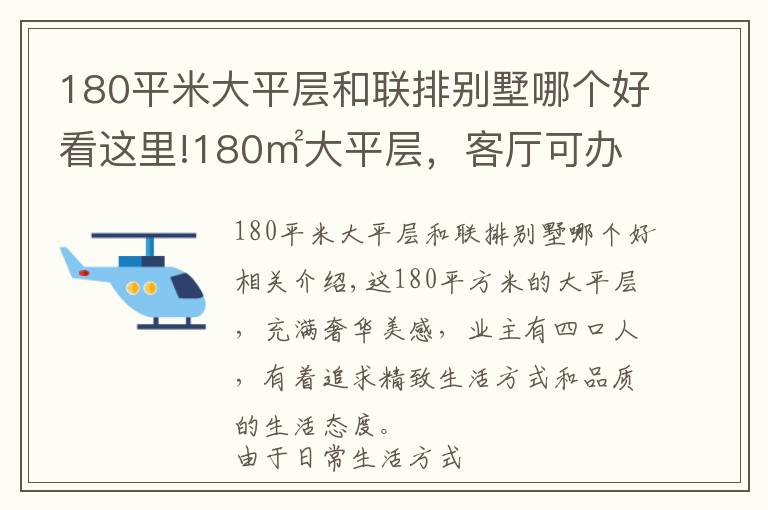 180平米大平层和联排别墅哪个好
看这里!180㎡大平层，客厅可办

180平米大平层和联排别墅哪个好相关介绍，这180平方米的大平层，充满奢华美感，业主有四口人，有着追求精致生活方式和品质的生活态度。
由于日常生活方式